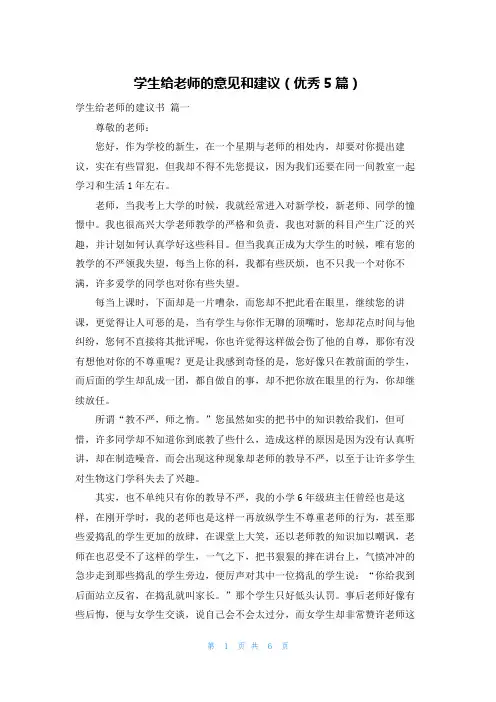 学生给老师的意见和建议（优秀 5 篇）

学生给老师的建议书 篇一

尊敬的老师：

您好，作为学校的新生，在一个星期与老师的相处内，却要对你提出建议，实在有些冒犯，但我却不得不先您提议，因为我们还要在同一间教室一起学习和生活 1 年左右。

老师，当我考上大学的时候，我就经常进入对新学校，新老师、同学的憧憬中。我也很高兴大学老师教学的严格和负责，我也对新的科目产生广泛的兴趣，并计划如何认真学好这些科目。但当我真正成为大学生的时候，唯有您的教学的不严领我失望，每当上你的科，我都有些厌烦，也不只我一个对你不满，许多爱学的同学也对你有些失望。

每当上课时，下面却是一片嘈杂，而您却不把此看在眼里，继续您的讲课，更觉得让人可恶的是，当有学生与你作无聊的顶嘴时，您却花点时间与他纠纷，您何不直接将其批评呢，你也许觉得这样做会伤了他的自尊，那你有没有想他对你的不尊重呢？更是让我感到奇怪的是，您好像只在教前面的学生，而后面的学生却乱成一团，都自做自的事，却不把你放在眼里的行为，你却继续放任。

所谓“教不严，师之惰。”您虽然如实的把书中的知识教给我们，但可惜，许多同学却不知道你到底教了些什么，造成这样的原因是因为没有认真听讲，却在制造噪音，而会出现这种现象却老师的教导不严，以至于让许多学生对生物这门学科失去了兴趣。

其实，也不单纯只有你的教导不严，我的小学 6 年级班主任曾经也是这样，在刚开学时，我的老师也是这样一再放纵学生不尊重老师的行为，甚至那些爱捣乱的学生更加的放肆，在课堂上大笑，还以老师教的知识加以嘲讽，老师在也忍受不了这样的学生，一气之下，把书狠狠的摔在讲台上，气愤冲冲的急步走到那些捣乱的学生旁边，便厉声对其中一位捣乱的学生说：“你给我到后面站立反省，在捣乱就叫家长。”那个学生只好低头认罚。事后老师好像有些后悔，便与女学生交谈，说自己会不会太过分，而女学生却非常赞许老师这

第 1 页 共 6 页